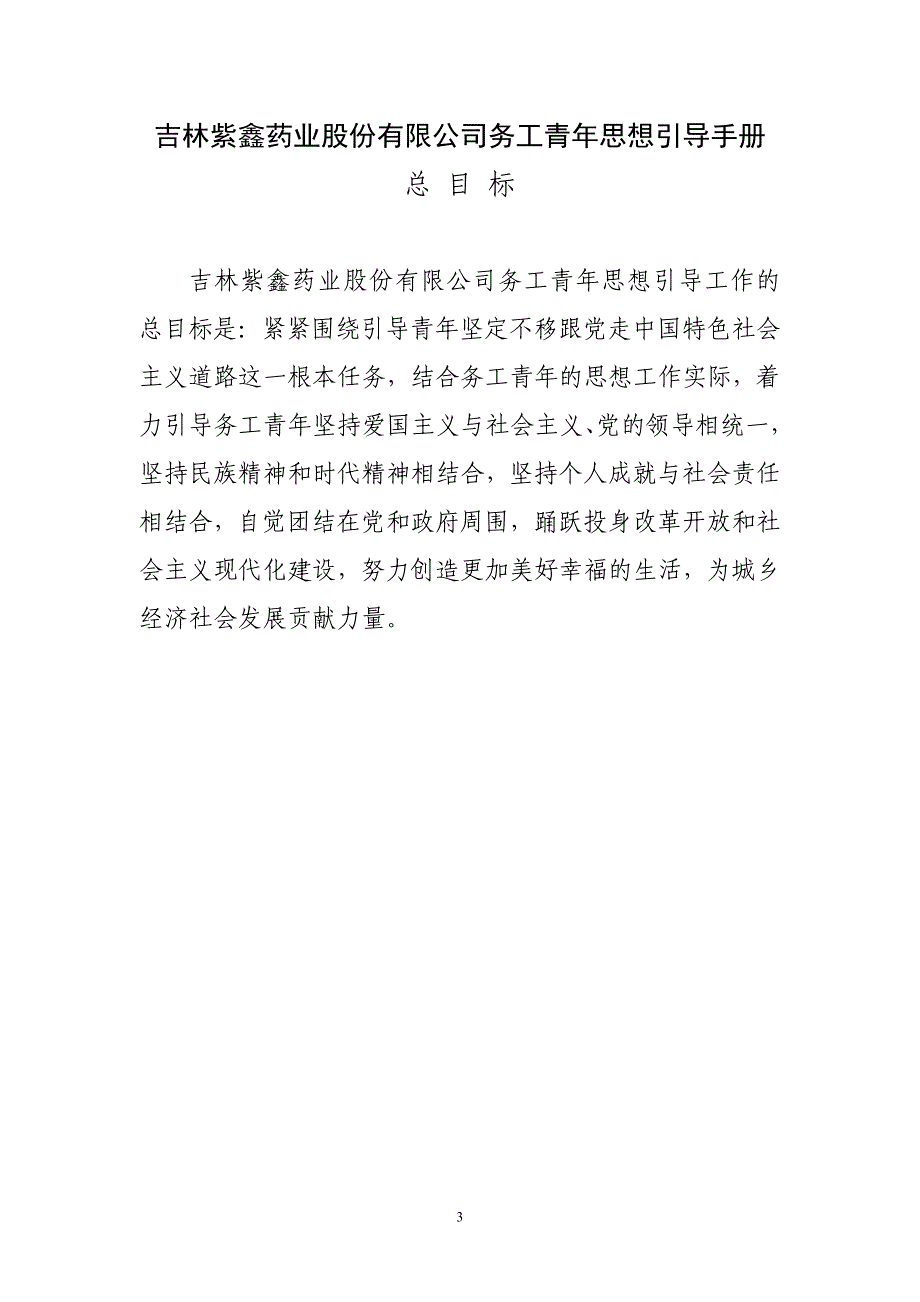 吉林紫鑫药业股份有限公司务工青年思想引导手册

总 目 标

吉林紫鑫药业股份有限公司务工青年思想引导工作的总目标是：紧紧围绕引导青年坚定不移跟党走中国特色社会主义道路这一根本任务，结合务工青年的思想工作实际，着力引导务工青年坚持爱国主义与社会主义、党的领导相统一，坚持民族精神和时代精神相结合，坚持个人成就与社会责任相结合，自觉团结在党和政府周围，踊跃投身改革开放和社会主义现代化建设，努力创造更加美好幸福的生活，为城乡经济社会发展贡献力量。

3